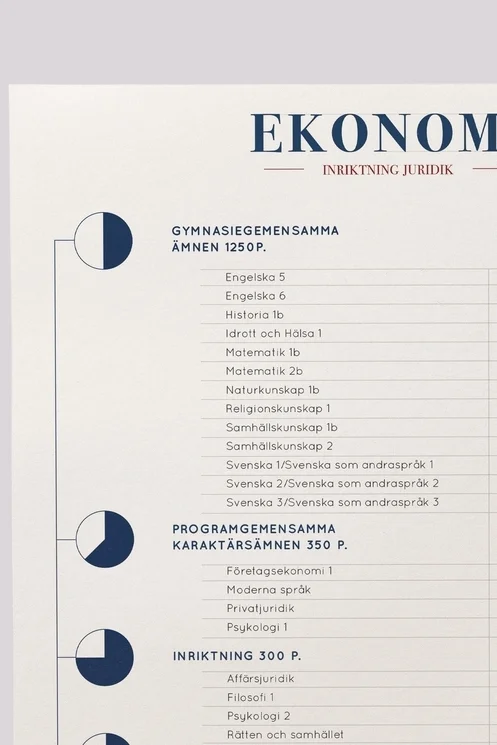 EKONOM

INRIKTNING JURIDIK

GYMNASIEGEMENSAMMA ÄMNEN 1250P.

Engelska 5
Engelska 6
Historia 1b
Idrott och Hälsa 1
Matematik 1b
Matematik 2b
Naturkunskap 1b
Religionskunskap 1
Samhällskunskap 1b
Samhällskunskap 2
Svenska 1/Svenska som andraspråk 1
Svenska 2/Svenska som andraspråk 2
Svenska 3/Svenska som andraspråk 3

PROGRAMGEMENSAMMA KARAKTÄRSÄMNEN 350 P.

Företagsekonomi 1
Moderna språk
Privatjuridik
Psykologi 1

INRIKTNING 300 P.

Affärsjuridik
Filosofi 1
Psykologi 2
Rätten och samhället